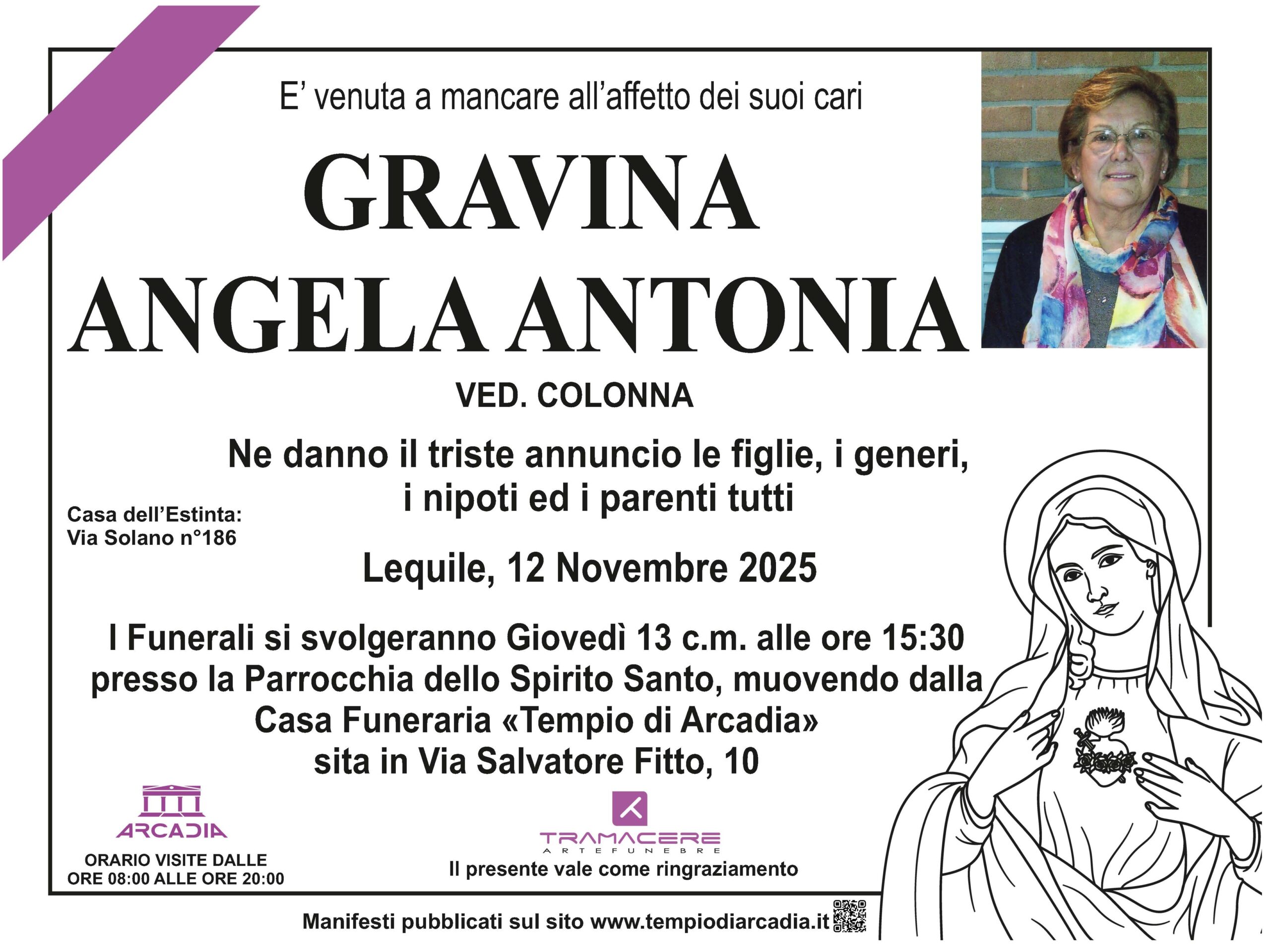 E' venuta a mancare all'affetto dei suoi cari

GRAVINA
ANGELA ANTONIA

VED. COLONNA

Ne danno il triste annuncio le figlie, i generi, i nipoti ed i parenti tutti

Casa dell'Estinta:
Via Solano n°186

Lequile, 12 Novembre 2025

I Funerali si svolgeranno Giovedì 13 c.m. alle ore 15:30 presso la Parrocchia dello Spirito Santo, muovendo dalla Casa Funeraria «Tempio di Arcadia» sita in Via Salvatore Fitto, 10

ARCADIA

ORARIO VISITE DALLE
ORE 08:00 ALLE ORE 20:00

TRAMACERE
ARTE FUNEBRE

Il presente vale come ringraziamento

Manifesti pubblicati sul sito www.tempiodiarcadia.it